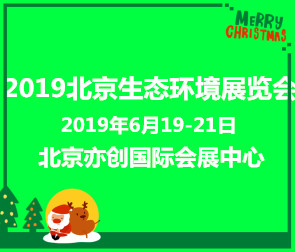 MERRY CHRISTMAS

2019北京生态环境展览会

2019年6月19-21日

北京亦创国际会展中心